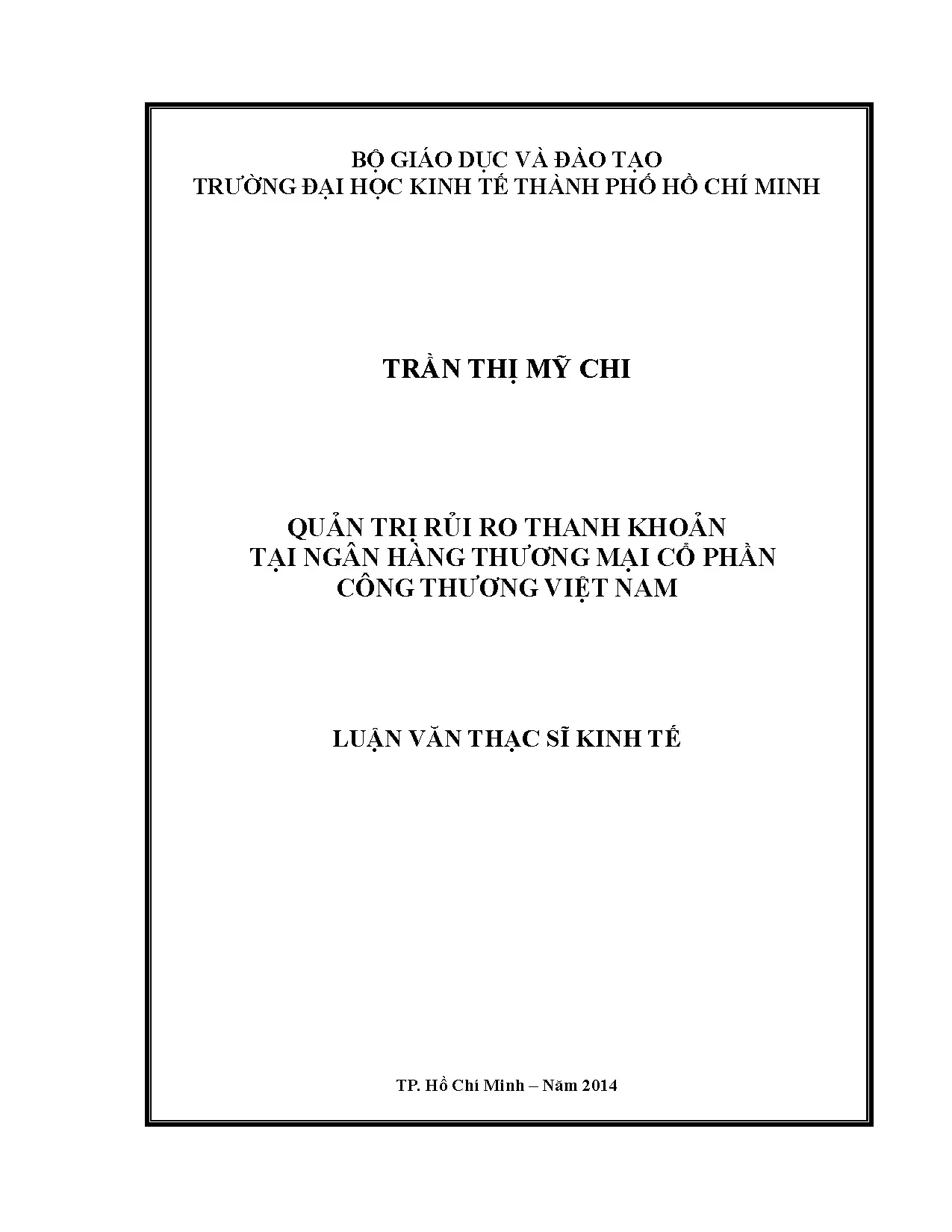 BỘ GIÁO DỤC VÀ ĐÀO TẠO
TRƯỜNG ĐẠI HỌC KINH TẾ THÀNH PHỐ HỒ CHÍ MINH

TRẦN THỊ MỸ CHI

QUẢN TRỊ RỦI RO THANH KHOẢN
TẠI NGÂN HÀNG THƯƠNG MẠI CỔ PHẦN
CÔNG THƯƠNG VIỆT NAM

LUẬN VĂN THẠC SĨ KINH TẾ

TP. Hồ Chí Minh – Năm 2014